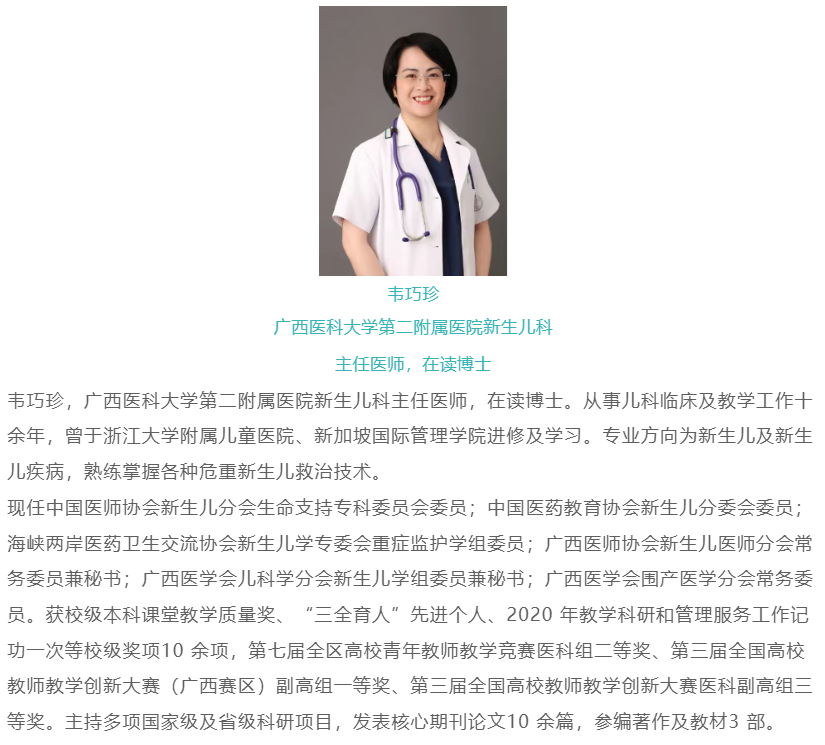 韦巧珍
广西医科大学第二附属医院新生儿科
主任医师，在读博士

韦巧珍，广西医科大学第二附属医院新生儿科主任医师，在读博士。从事儿科临床及教学工作十余年，曾于浙江大学附属儿童医院、新加坡国际管理学院进修及学习。专业方向为新生儿及新生儿疾病，熟练掌握各种危重新生儿救治技术。
现任中国医师协会新生儿分会生命支持专科委员会委员；中国医药教育协会新生儿分委会委员；海峡两岸医药卫生交流协会新生儿学专委会重症监护学组委员；广西医师协会新生儿医师分会常务委员兼秘书；广西医学会儿科学分会新生儿学组委员兼秘书；广西医学会围产医学分会常务委员。获校级本科课堂教学质量奖、“三全育人”先进个人、2020 年教学科研和管理服务工作记功一次等校级奖项10 余项，第七届全区高校青年教师教学竞赛医科组二等奖、第三届全国高校教师教学创新大赛（广西赛区）副高组一等奖、第三届全国高校教师教学创新大赛医科副高组三等奖。主持多项国家级及省级科研项目，发表核心期刊论文10 余篇，参编著作及教材3 部。